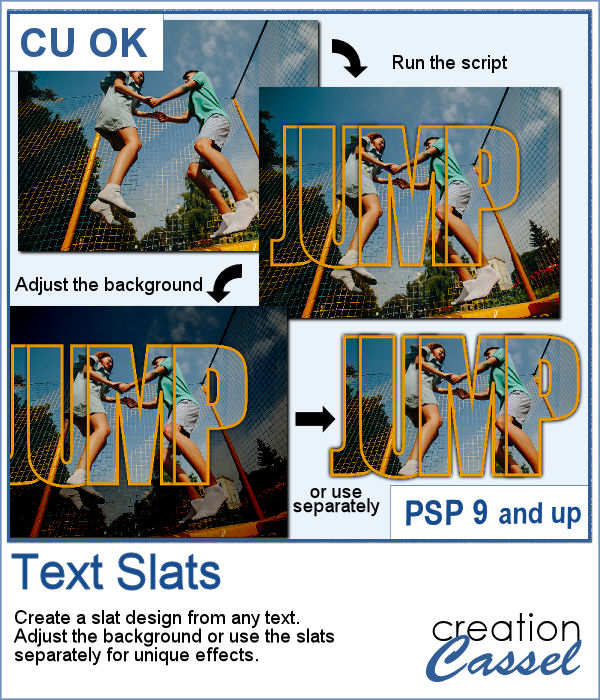 CU OK

Run the script

JUMP

Adjust the background

JUMP

JUMP

or use separately

PSP 9 and up

Text Slats

Create a slat design from any text.
Adjust the background or use the slats separately for unique effects.

creation
Cassel